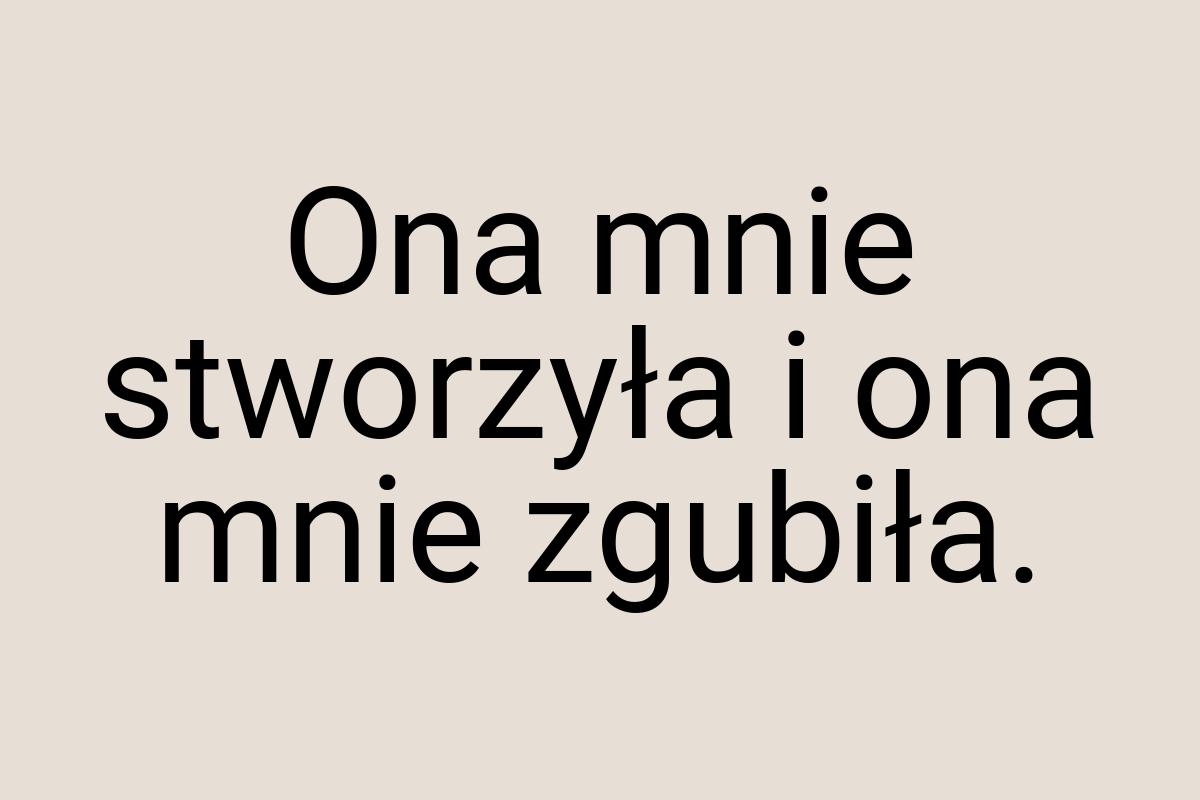 Ona mnie stworzyła i ona mnie zgubiła.